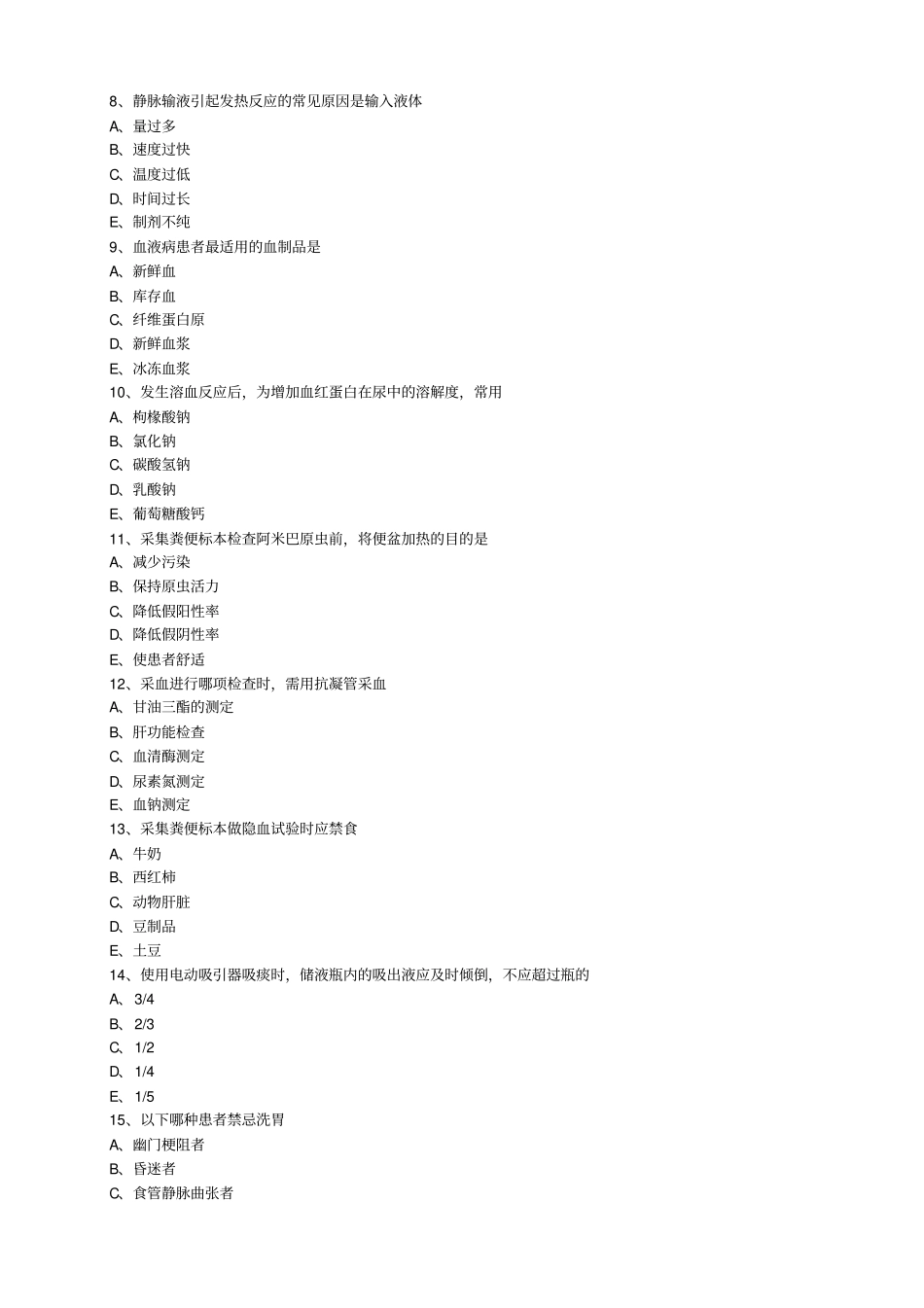 8、静脉输液引起发热反应的常见原因是输入液体
A、量过多
B、速度过快
C、温度过低
D、时间过长
E、制剂不纯
9、血液病患者最适用的血制品是
A、新鲜血
B、库存血
C、纤维蛋白原
D、新鲜血浆
E、冰冻血浆
10、发生溶血反应后，为增加血红蛋白在尿中的溶解度，常用
A、枸橼酸钠
B、氯化钠
C、碳酸氢钠
D、乳酸钠
E、葡萄糖酸钙
11、采集粪便标本检查阿米巴原虫前，将便盆加热的目的是
A、减少污染
B、保持原虫活力
C、降低假阳性率
D、降低假阴性率
E、使患者舒适
12、采血进行哪项检查时，需用抗凝管采血
A、甘油三酯的测定
B、肝功能检查
C、血清酶测定
D、尿素氮测定
E、血钠测定
13、采集粪便标本做隐血试验时应禁食
A、牛奶
B、西红柿
C、动物肝脏
D、豆制品
E、土豆
14、使用电动吸引器吸痰时，储液瓶内的吸出液应及时倾倒，不应超过瓶的
A、3/4
B、2/3
C、1/2
D、1/4
E、1/5
15、以下哪种患者禁忌洗胃
A、幽门梗阻者
B、昏迷者
C、食管静脉曲张者